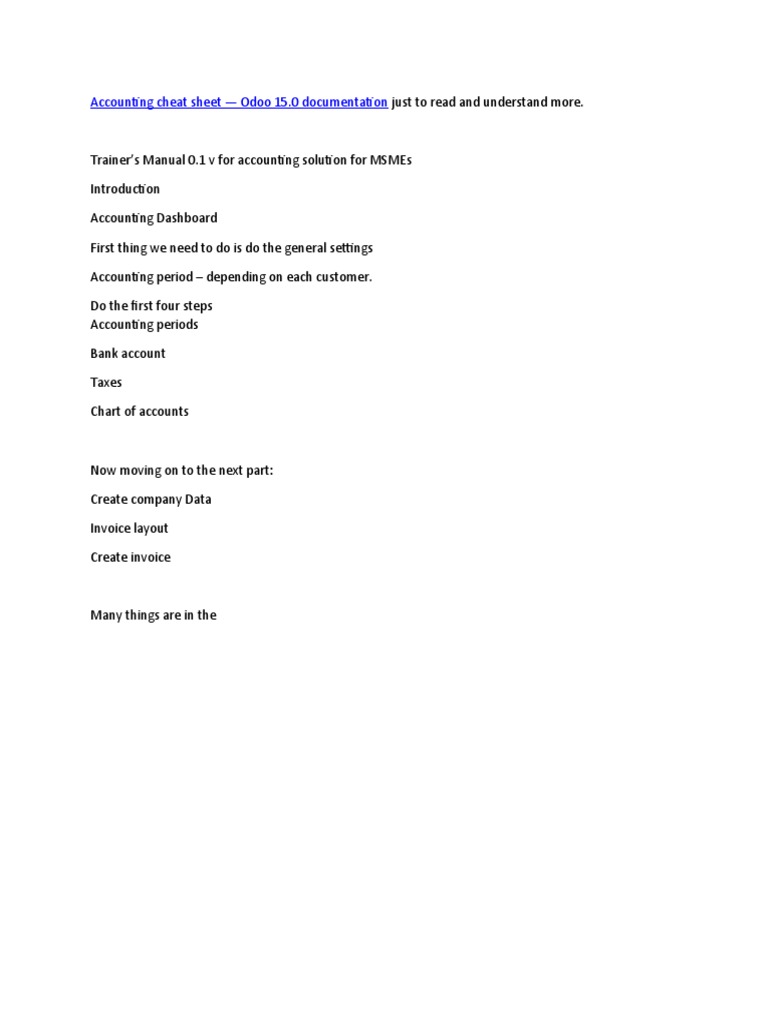 Accounting cheat sheet — Odoo 15.0 documentation just to read and understand more.

Trainer's Manual 0.1 v for accounting solution for MSMEs

Introduction

Accounting Dashboard

First thing we need to do is do the general settings

Accounting period – depending on each customer.

Do the first four steps
Accounting periods

Bank account

Taxes

Chart of accounts

Now moving on to the next part:

Create company Data

Invoice layout

Create invoice

Many things are in the